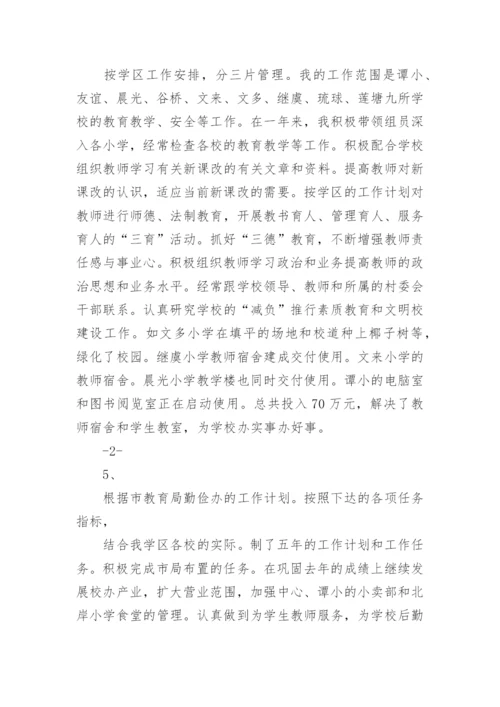 按学区工作安排，分三片管理。我的工作范围是谭小、友谊、晨光、谷桥、文来、文多、继虞、琉球、莲塘九所学校的教育教学、安全等工作。在一年来，我积极带领组员深入各小学，经常检查各校的教育教学等工作。积极配合学校组织教师学习有关新课改的有关文章和资料。提高教师对新课改的认识，适应当前新课改的需要。按学区的工作计划对教师进行师德、法制教育，开展教书育人、管理育人、服务育人的“三育”活动。抓好“三德”教育，不断增强教师责任感与事业心。积极组织教师学习政治和业务提高教师的政治思想和业务水平。经常跟学校领导、教师和所属的村委会干部联系。认真研究学校的“减负”推行素质教育和文明校建设工作。如文多小学在填平的场地和校道种上椰子树等，绿化了校园。继虞小学教师宿舍建成交付使用。文来小学的教师宿舍。晨光小学教学楼也同时交付使用。谭小的电脑室和图书阅览室正在启动使用。总共投入70万元，解决了教师宿舍和学生教室，为学校办实事办好事。

-2-

5、

根据市教育局勤俭办的工作计划。按照下达的各项任务指标，

结合我学区各校的实际。制了五年的工作计划和工作任务。积极完成市局布置的任务。在巩固去年的成绩上继续发展校办产业，扩大营业范围，加强中心、谭小的小卖部和北岸小学食堂的管理。认真做到为学生教师服务，为学校后勤